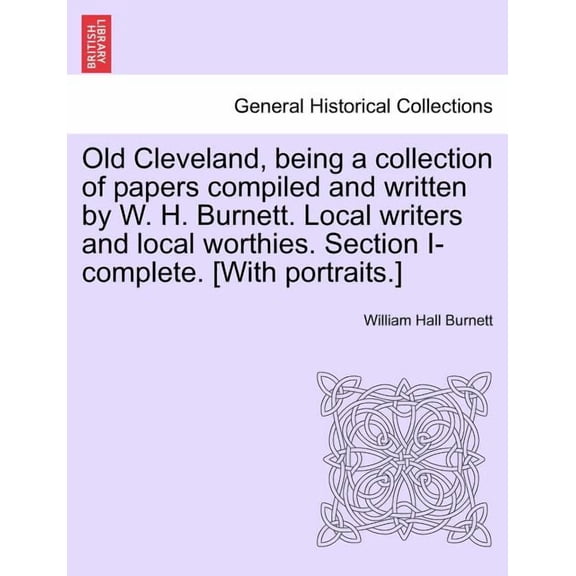 BRITISH LIBRARY

General Historical Collections

Old Cleveland, being a collection of papers compiled and written by W. H. Burnett. Local writers and local worthies. Section I-complete. [With portraits.]

William Hall Burnett